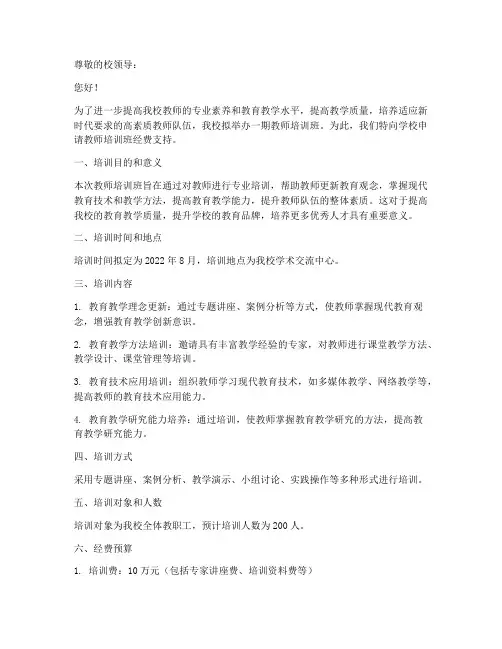 尊敬的校领导：

您好！

为了进一步提高我校教师的专业素养和教育教学水平，提高教学质量，培养适应新时代要求的高素质教师队伍，我校拟举办一期教师培训班。为此，我们特向学校申请教师培训班经费支持。

一、培训目的和意义

本次教师培训班旨在通过对教师进行专业培训，帮助教师更新教育观念，掌握现代教育技术和教学方法，提高教育教学能力，提升教师队伍的整体素质。这对于提高我校的教育教学质量，提升学校的教育品牌，培养更多优秀人才具有重要意义。

二、培训时间和地点

培训时间拟定为 2022 年 8 月，培训地点为我校学术交流中心。

三、培训内容

1. 教育教学理念更新：通过专题讲座、案例分析等方式，使教师掌握现代教育观念，增强教育教学创新意识。

2. 教育教学方法培训：邀请具有丰富教学经验的专家，对教师进行课堂教学方法、教学设计、课堂管理等培训。

3. 教育技术应用培训：组织教师学习现代教育技术，如多媒体教学、网络教学等，提高教师的教育技术应用能力。

4. 教育教学研究能力培养：通过培训，使教师掌握教育教学研究的方法，提高教育教学研究能力。

四、培训方式

采用专题讲座、案例分析、教学演示、小组讨论、实践操作等多种形式进行培训。

五、培训对象和人数

培训对象为我校全体教职工，预计培训人数为 200 人。

六、经费预算

1. 培训费：10 万元（包括专家讲座费、培训资料费等）